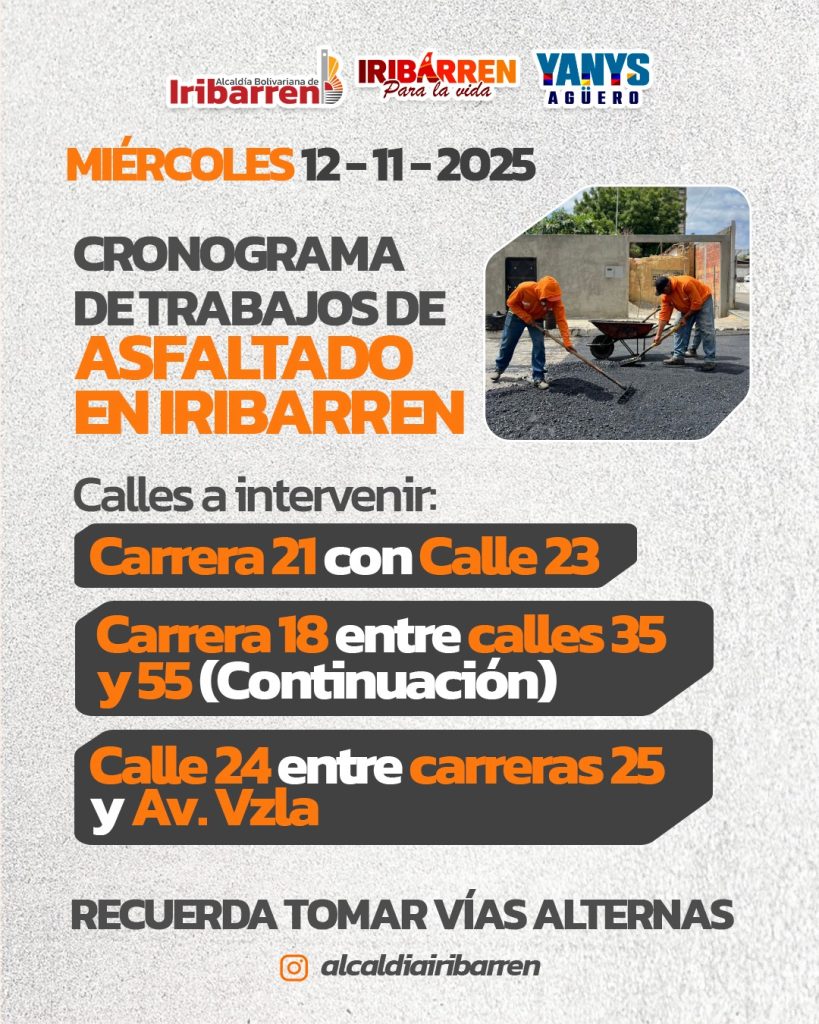 Alcaldía Bolivariana de Iribarren

IRIBARREN Para la vida

YANYS AGÜERO

MIÉRCOLES 12 - 11 - 2025

CRONOGRAMA DE TRABAJOS DE ASFALTADO EN IRIBARREN

Calles a intervenir:

Carrera 21 con Calle 23

Carrera 18 entre calles 35 y 55 (Continuación)

Calle 24 entre carreras 25 y Av. Vzla

RECUERDA TOMAR VÍAS ALTERNAS

alcaldiairibarren